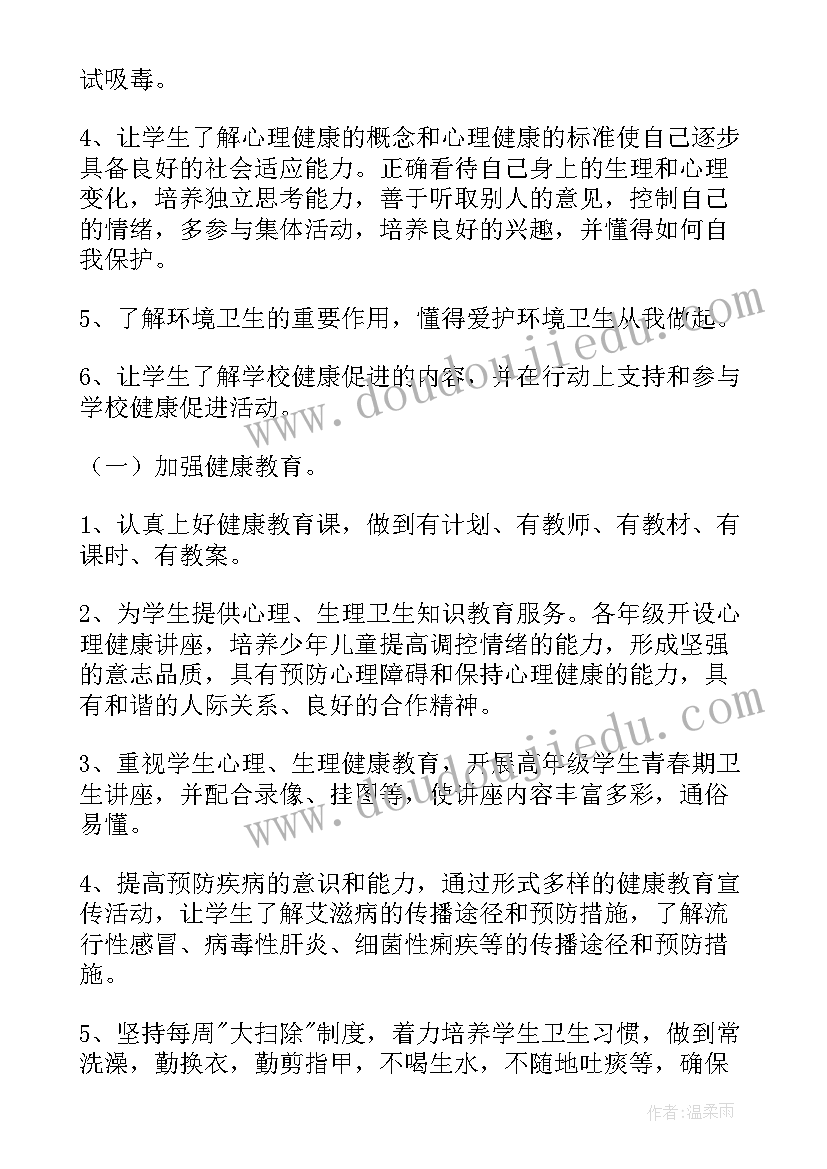 试吸毒。

4、让学生了解心理健康的概念和心理健康的标准使自己逐步具备良好的社会适应能力。正确看待自己身上的生理和心理变化，培养独立思考能力，善于听取别人的意见，控制自己的情绪，多参与集体活动，培养良好的兴趣，并懂得如何自我保护。

5、了解环境卫生的重要作用，懂得爱护环境卫生从我做起。

6、让学生了解学校健康促进的内容，并在行动上支持和参与学校健康促进活动。

（一）加强健康教育。

1、认真上好健康教育课，做到有计划、有教师、有教材、有课时、有教案。

2、为学生提供心理、生理卫生知识教育服务。各年级开设心理健康讲座，培养少年儿童提高调控情绪的能力，形成坚强的意志品质，具有预防心理障碍和保持心理健康的能力，具有和谐的人际关系、良好的合作精神。

3、重视学生心理、生理健康教育，开展高年级学生青春期卫生讲座，并配合录像、挂图等，使讲座内容丰富多彩，通俗易懂。

4、提高预防疾病的意识和能力，通过形式多样的健康教育宣传活动，让学生了解艾滋病的传播途径和预防措施，了解流行性感冒、病毒性肝炎、细菌性痢疾等的传播途径和预防措施。

5、坚持每周"大扫除"制度，着力培养学生卫生习惯，做到常洗澡，勤换衣，勤剪指甲，不喝生水，不随地吐痰等，确保

www.doudoujiedu.com

www.doudoujiedu.com

作者：温柔雨